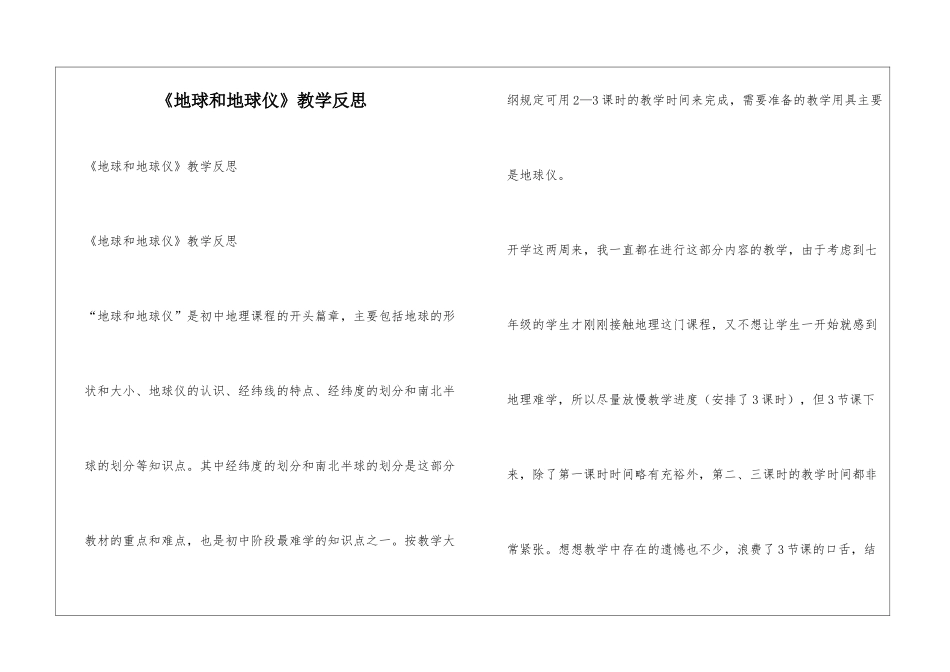 《地球和地球仪》教学反思

《地球和地球仪》教学反思

《地球和地球仪》教学反思

“地球和地球仪”是初中地理课程的开头篇章，主要包括地球的形状和大小、地球仪的认识、经纬线的特点、经纬度的划分和南北半球的划分等知识点。其中经纬度的划分和南北半球的划分是这部分教材的重点和难点，也是初中阶段最难学的知识点之一。按教学大纲规定可用2—3课时的教学时间来完成，需要准备的教学用具主要是地球仪。

开学这两周来，我一直都在进行这部分内容的教学，由于考虑到七年级的学生才刚刚接触地理这门课程，又不想让学生一开始就感到地理难学，所以尽量放慢教学进度（安排了3课时），但3节课下来，除了第一课时时间略有充裕外，第二、三课时的教学时间都非常紧张。想想教学中存在的遗憾也不少，浪费了3节课的口舌，结